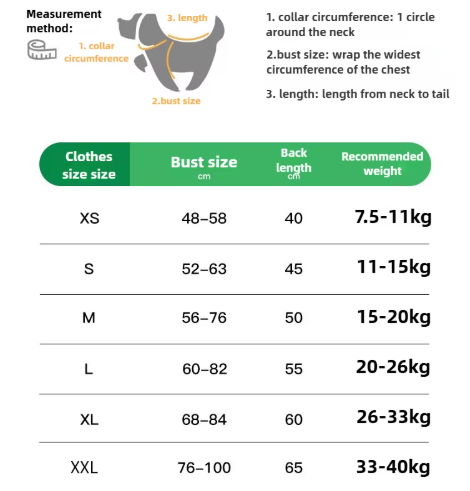 Measurement method:

1. collar circumference

3. length

2.bust size

1. collar circumference: 1 circle around the neck

2.bust size: wrap the widest circumference of the chest

3. length: length from neck to tail

| Clothes size size | Bust size cm | Back length cm | Recommended weight |
|---|---|---|---|
| XS | 48–58 | 40 | 7.5-11kg |
| S | 52–63 | 45 | 11-15kg |
| M | 56–76 | 50 | 15-20kg |
| L | 60–82 | 55 | 20-26kg |
| XL | 68–84 | 60 | 26-33kg |
| XXL | 76–100 | 65 | 33-40kg |